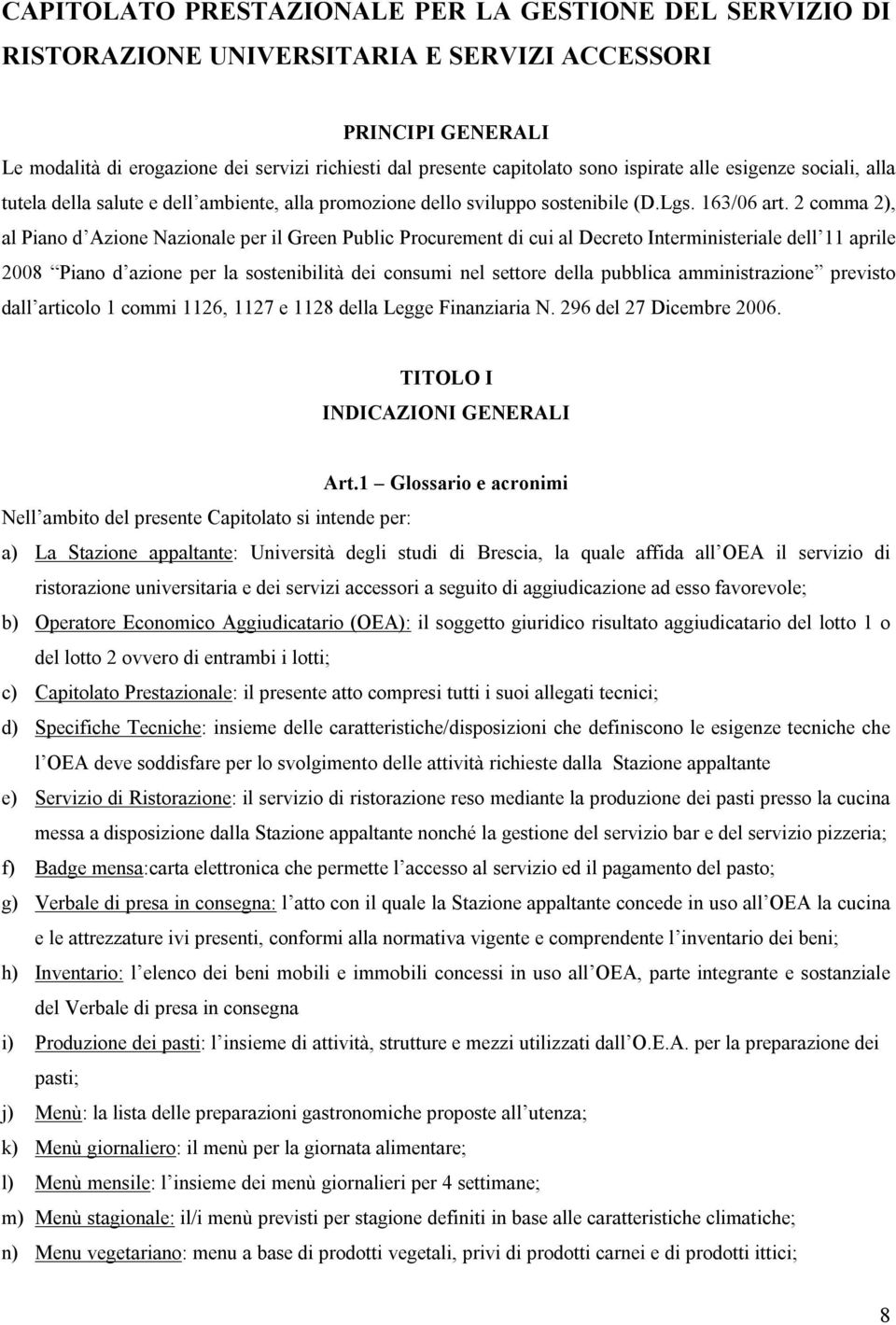 CAPITOLATO PRESTAZIONALE PER LA GESTIONE DEL SERVIZIO DI RISTORAZIONE UNIVERSITARIA E SERVIZI ACCESSORI

PRINCIPI GENERALI

Le modalità di erogazione dei servizi richiesti dal presente capitolato sono ispirate alle esigenze sociali, alla tutela della salute e dell ambiente, alla promozione dello sviluppo sostenibile (D.Lgs. 163/06 art. 2 comma 2), al Piano d Azione Nazionale per il Green Public Procurement di cui al Decreto Interministeriale dell 11 aprile 2008 Piano d azione per la sostenibilità dei consumi nel settore della pubblica amministrazione previsto dall articolo 1 commi 1126, 1127 e 1128 della Legge Finanziaria N. 296 del 27 Dicembre 2006.

TITOLO I
INDICAZIONI GENERALI

Art.1 Glossario e acronimi

Nell ambito del presente Capitolato si intende per:

a) La Stazione appaltante: Università degli studi di Brescia, la quale affida all OEA il servizio di ristorazione universitaria e dei servizi accessori a seguito di aggiudicazione ad esso favorevole;

b) Operatore Economico Aggiudicatario (OEA): il soggetto giuridico risultato aggiudicatario del lotto 1 o del lotto 2 ovvero di entrambi i lotti;

c) Capitolato Prestazionale: il presente atto compresi tutti i suoi allegati tecnici;

d) Specifiche Tecniche: insieme delle caratteristiche/disposizioni che definiscono le esigenze tecniche che l OEA deve soddisfare per lo svolgimento delle attività richieste dalla Stazione appaltante

e) Servizio di Ristorazione: il servizio di ristorazione reso mediante la produzione dei pasti presso la cucina messa a disposizione dalla Stazione appaltante nonché la gestione del servizio bar e del servizio pizzeria;

f) Badge mensa:carta elettronica che permette l accesso al servizio ed il pagamento del pasto;

g) Verbale di presa in consegna: l atto con il quale la Stazione appaltante concede in uso all OEA la cucina e le attrezzature ivi presenti, conformi alla normativa vigente e comprendente l inventario dei beni;

h) Inventario: l elenco dei beni mobili e immobili concessi in uso all OEA, parte integrante e sostanziale del Verbale di presa in consegna

i) Produzione dei pasti: l insieme di attività, strutture e mezzi utilizzati dall O.E.A. per la preparazione dei pasti;

j) Menù: la lista delle preparazioni gastronomiche proposte all utenza;

k) Menù giornaliero: il menù per la giornata alimentare;

l) Menù mensile: l insieme dei menù giornalieri per 4 settimane;

m) Menù stagionale: il/i menù previsti per stagione definiti in base alle caratteristiche climatiche;

n) Menu vegetariano: menu a base di prodotti vegetali, privi di prodotti carnei e di prodotti ittici;

8